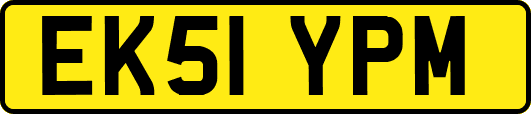 EK51 YPM